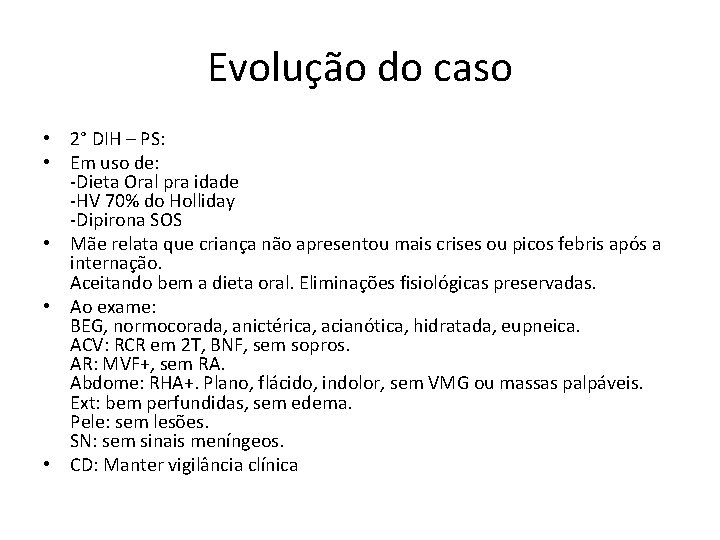 Evolução do caso

• 2° DIH – PS:
• Em uso de:
-Dieta Oral pra idade
-HV 70% do Holliday
-Dipirona SOS
• Mãe relata que criança não apresentou mais crises ou picos febris após a internação.
Aceitando bem a dieta oral. Eliminações fisiológicas preservadas.
• Ao exame:
BEG, normocorada, anictérica, acianótica, hidratada, eupneica.
ACV: RCR em 2T, BNF, sem sopros.
AR: MVF+, sem RA.
Abdome: RHA+. Plano, flácido, indolor, sem VMG ou massas palpáveis.
Ext: bem perfundidas, sem edema.
Pele: sem lesões.
SN: sem sinais meníngeos.
• CD: Manter vigilância clínica